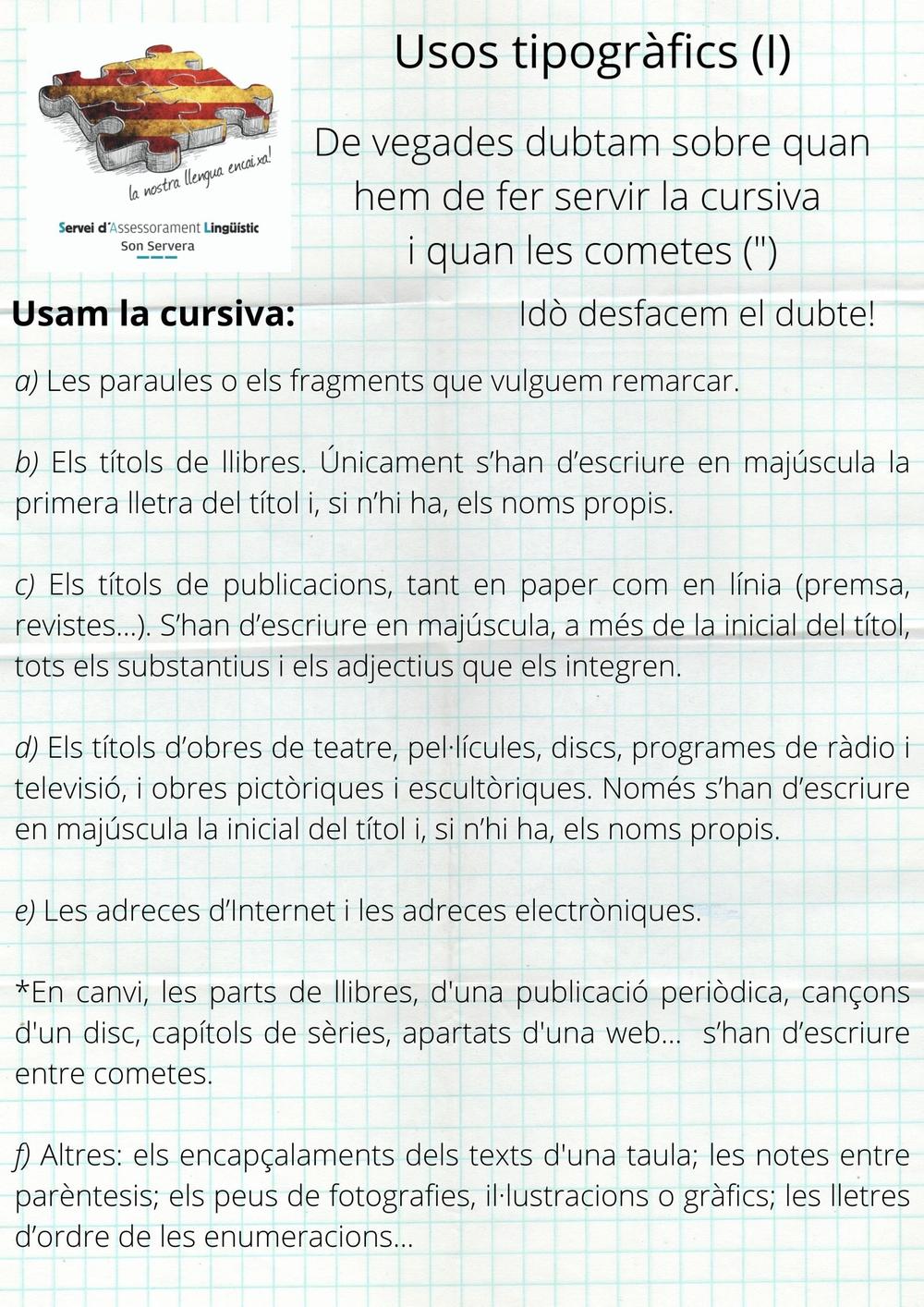 la nostra llengua encaixa!
Servei d'Assessorament Lingüístic
Son Servera

Usos tipogràfics (I)

De vegades dubtam sobre quan hem de fer servir la cursiva i quan les cometes (")

Usam la cursiva:

Idò desfacem el dubte!

a) Les paraules o els fragments que vulguem remarcar.

b) Els títols de llibres. Únicament s'han d'escriure en majúscula la primera lletra del títol i, si n'hi ha, els noms propis.

c) Els títols de publicacions, tant en paper com en línia (premsa, revistes...). S'han d'escriure en majúscula, a més de la inicial del títol, tots els substantius i els adjectius que els integren.

d) Els títols d'obres de teatre, pel·lícules, discs, programes de ràdio i televisió, i obres pictòriques i escultòriques. Només s'han d'escriure en majúscula la inicial del títol i, si n'hi ha, els noms propis.

e) Les adreces d'Internet i les adreces electròniques.

*En canvi, les parts de llibres, d'una publicació periòdica, cançons d'un disc, capítols de sèries, apartats d'una web... s'han d'escriure entre cometes.

f) Altres: els encapçalaments dels texts d'una taula; les notes entre parèntesis; els peus de fotografies, il·lustracions o gràfics; les lletres d'ordre de les enumeracions...